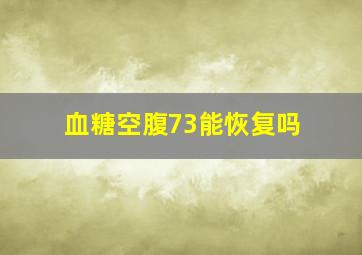 血糖空腹73能恢复吗